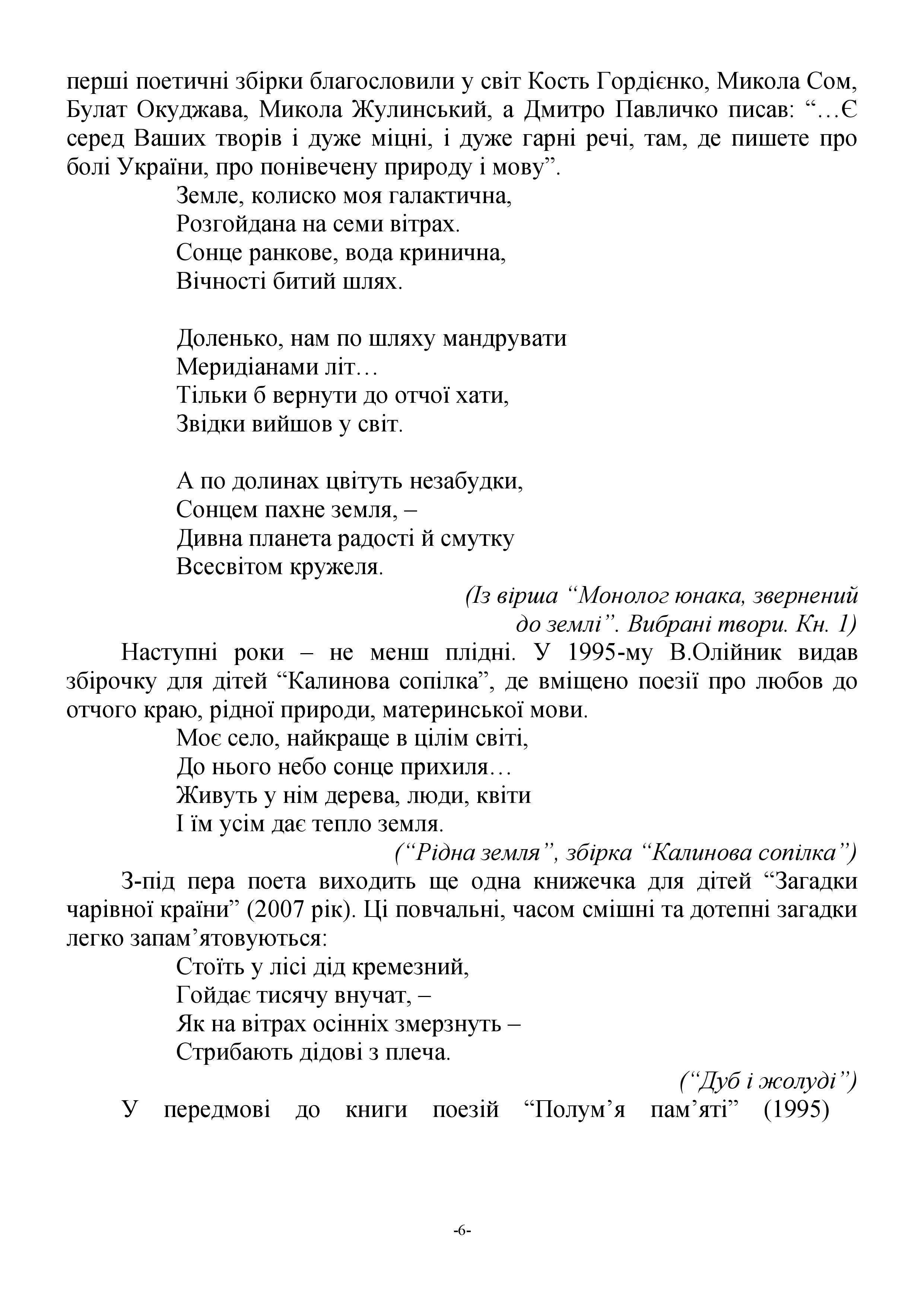 перші поетичні збірки благословили у світ Кость Гордієнко, Микола Сом, Булат Окуджава, Микола Жулинський, а Дмитро Павличко писав: “…Є серед Ваших творів і дуже міцні, і дуже гарні речі, там, де пишете про болі України, про понівечену природу і мову”.

Земле, колиско моя галактична,
Розгойдана на семи вітрах.
Сонце ранкове, вода кринична,
Вічності битий шлях.

Доленько, нам по шляху мандрувати
Меридіанами літ…
Тільки б вернути до отчої хати,
Звідки вийшов у світ.

А по долинах цвітуть незабудки,
Сонцем пахне земля, –
Дивна планета радості й смутку
Всесвітом кружеля.

(Із вірша “Монолог юнака, звернений до землі”. Вибрані твори. Кн. 1)

Наступні роки – не менш плідні. У 1995-му В.Олійник видав збірочку для дітей “Калинова сопілка”, де вміщено поезії про любов до отчого краю, рідної природи, материнської мови.

Моє село, найкраще в цілім світі,
До нього небо сонце прихиля…
Живуть у нім дерева, люди, квіти
І їм усім дає тепло земля.

(“Рідна земля”, збірка “Калинова сопілка”)

З-під пера поета виходить ще одна книжечка для дітей “Загадки чарівної країни” (2007 рік). Ці повчальні, часом смішні та дотепні загадки легко запам’ятовуються:

Стоїть у лісі дід кремезний,
Гойдає тисячу внучат, –
Як на вітрах осінніх змерзнуть –
Стрибають дідові з плеча.

(“Дуб і жолуді”)

У передмові до книги поезій “Полум’я пам’яті” (1995)

-6-